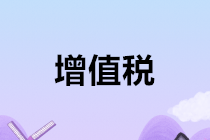 增值税